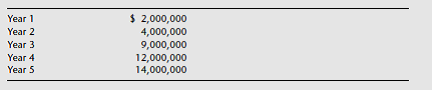 | | |
|---|---|
| Year 1 | \$ 2,000,000 |
| Year 2 | 4,000,000 |
| Year 3 | 9,000,000 |
| Year 4 | 12,000,000 |
| Year 5 | 14,000,000 |